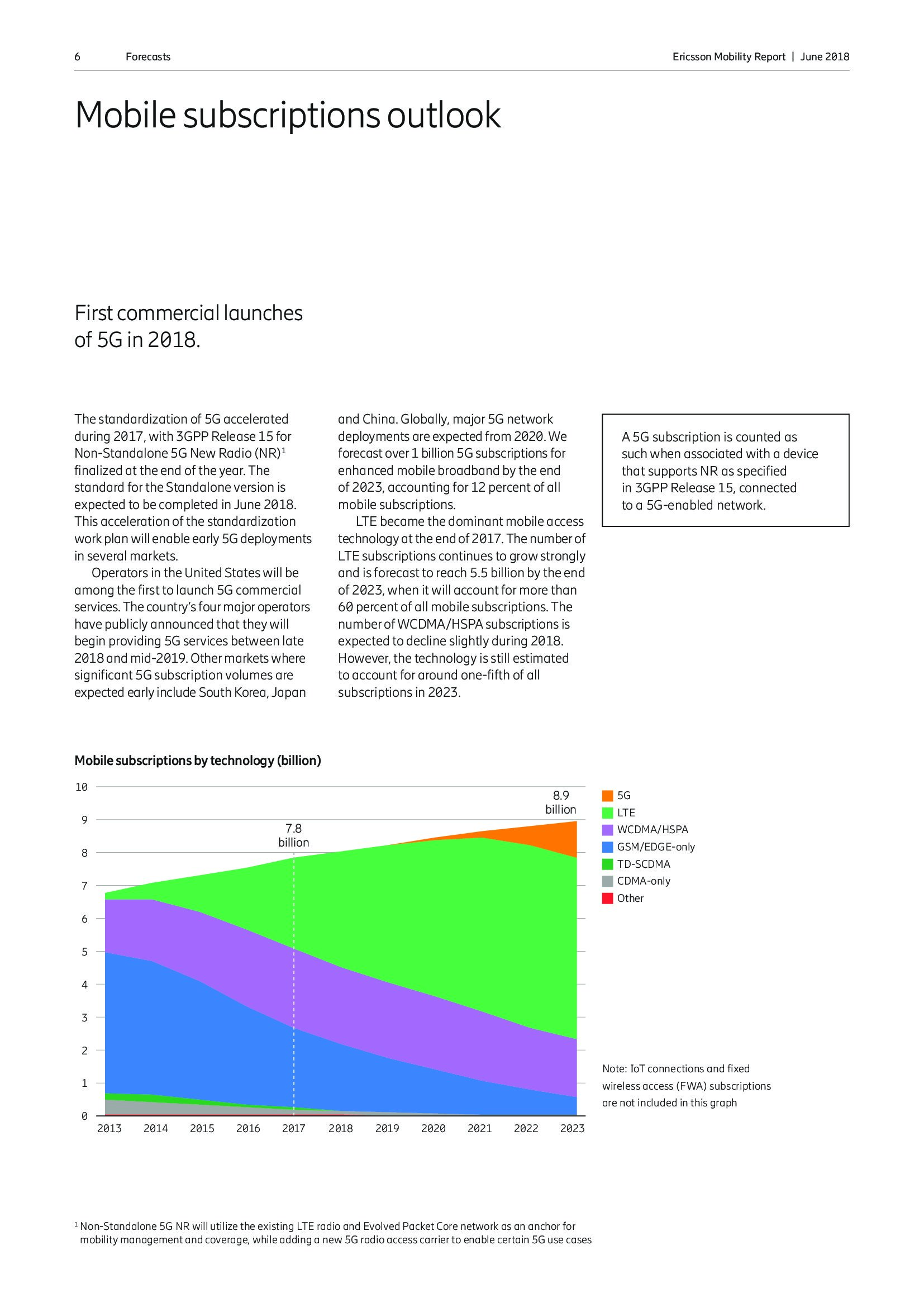 6 Forecasts

Ericsson Mobility Report | June 2018

Mobile subscriptions outlook

First commercial launches of 5G in 2018.

The standardization of 5G accelerated during 2017, with 3GPP Release 15 for Non-Standalone 5G New Radio (NR)$^1$ finalized at the end of the year. The standard for the Standalone version is expected to be completed in June 2018. This acceleration of the standardization work plan will enable early 5G deployments in several markets.

Operators in the United States will be among the first to launch 5G commercial services. The country's four major operators have publicly announced that they will begin providing 5G services between late 2018 and mid-2019. Other markets where significant 5G subscription volumes are expected early include South Korea, Japan and China. Globally, major 5G network deployments are expected from 2020. We forecast over 1 billion 5G subscriptions for enhanced mobile broadband by the end of 2023, accounting for 12 percent of all mobile subscriptions.

LTE became the dominant mobile access technology at the end of 2017. The number of LTE subscriptions continues to grow strongly and is forecast to reach 5.5 billion by the end of 2023, when it will account for more than 60 percent of all mobile subscriptions. The number of WCDMA/HSPA subscriptions is expected to decline slightly during 2018. However, the technology is still estimated to account for around one-fifth of all subscriptions in 2023.

A 5G subscription is counted as such when associated with a device that supports NR as specified in 3GPP Release 15, connected to a 5G-enabled network.

Mobile subscriptions by technology (billion)

10
9
8
7
6
5
4
3
2
1
0

7.8 billion

8.9 billion

2013 2014 2015 2016 2017 2018 2019 2020 2021 2022 2023

5G
LTE
WCDMA/HSPA
GSM/EDGE-only
TD-SCDMA
CDMA-only
Other

Note: IoT connections and fixed wireless access (FWA) subscriptions are not included in this graph

$^1$ Non-Standalone 5G NR will utilize the existing LTE radio and Evolved Packet Core network as an anchor for mobility management and coverage, while adding a new 5G radio access carrier to enable certain 5G use cases